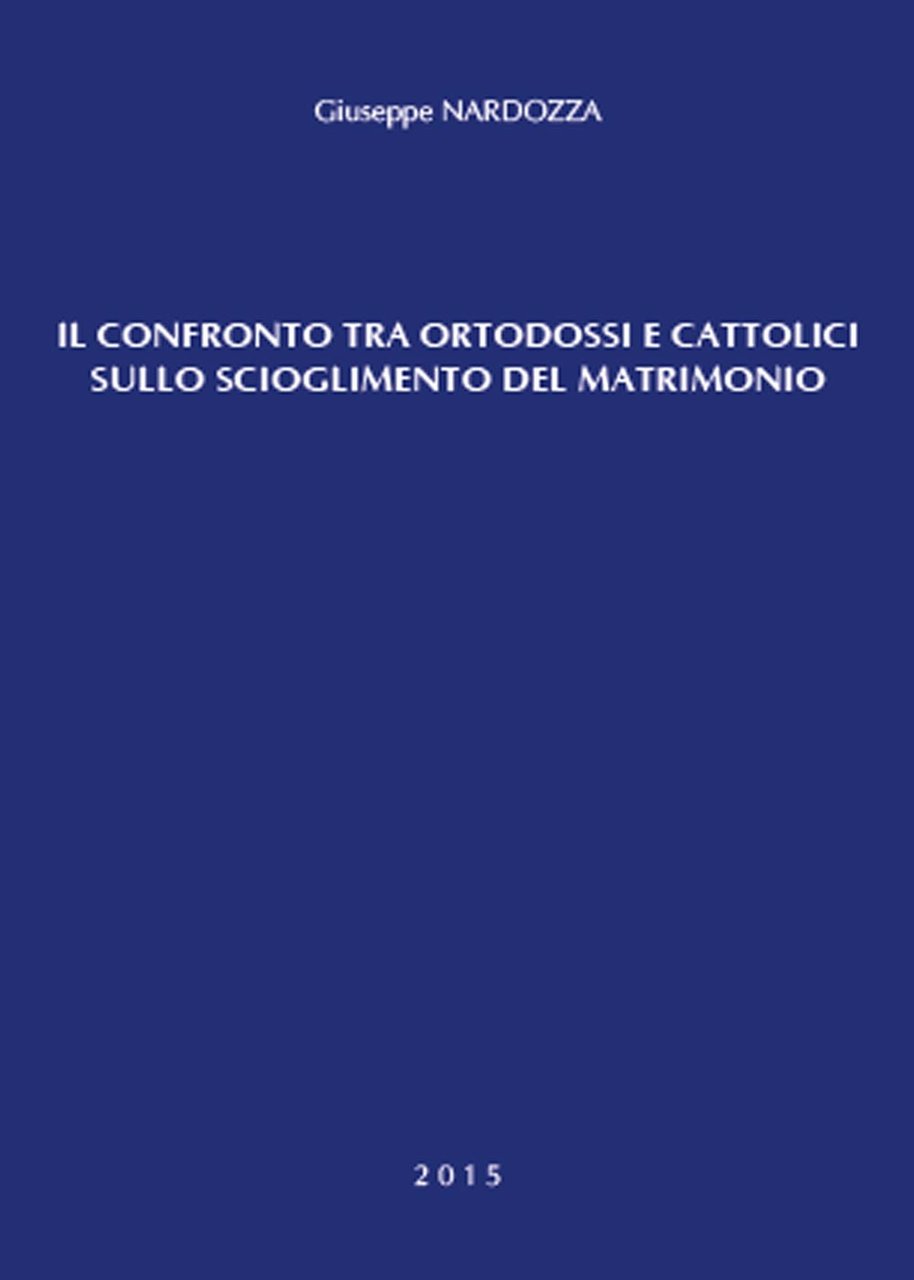 Giuseppe NARDOZZA

IL CONFRONTO TRA ORTODOSSI E CATTOLICI SULLO SCIOGLIMENTO DEL MATRIMONIO

2015